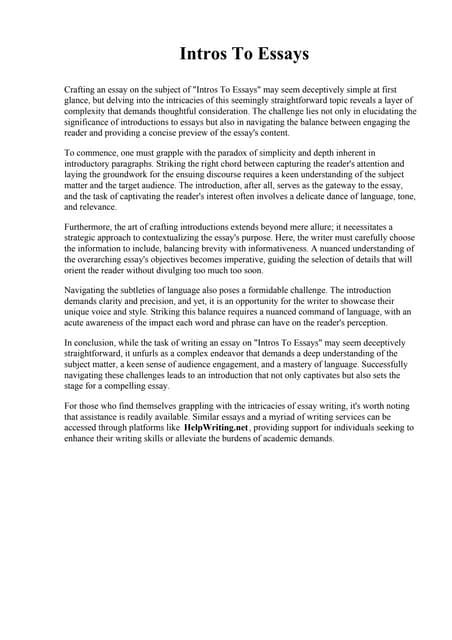 Intros To Essays

Crafting an essay on the subject of "Intros To Essays" may seem deceptively simple at first glance, but delving into the intricacies of this seemingly straightforward topic reveals a layer of complexity that demands thoughtful consideration. The challenge lies not only in elucidating the significance of introductions to essays but also in navigating the balance between engaging the reader and providing a concise preview of the essay's content.

To commence, one must grapple with the paradox of simplicity and depth inherent in introductory paragraphs. Striking the right chord between capturing the reader's attention and laying the groundwork for the ensuing discourse requires a keen understanding of the subject matter and the target audience. The introduction, after all, serves as the gateway to the essay, and the task of captivating the reader's interest often involves a delicate dance of language, tone, and relevance.

Furthermore, the art of crafting introductions extends beyond mere allure; it necessitates a strategic approach to contextualizing the essay's purpose. Here, the writer must carefully choose the information to include, balancing brevity with informativeness. A nuanced understanding of the overarching essay's objectives becomes imperative, guiding the selection of details that will orient the reader without divulging too much too soon.

Navigating the subtleties of language also poses a formidable challenge. The introduction demands clarity and precision, and yet, it is an opportunity for the writer to showcase their unique voice and style. Striking this balance requires a nuanced command of language, with an acute awareness of the impact each word and phrase can have on the reader's perception.

In conclusion, while the task of writing an essay on "Intros To Essays" may seem deceptively straightforward, it unfurls as a complex endeavor that demands a deep understanding of the subject matter, a keen sense of audience engagement, and a mastery of language. Successfully navigating these challenges leads to an introduction that not only captivates but also sets the stage for a compelling essay.

For those who find themselves grappling with the intricacies of essay writing, it's worth noting that assistance is readily available. Similar essays and a myriad of writing services can be accessed through platforms like HelpWriting.net, providing support for individuals seeking to enhance their writing skills or alleviate the burdens of academic demands.